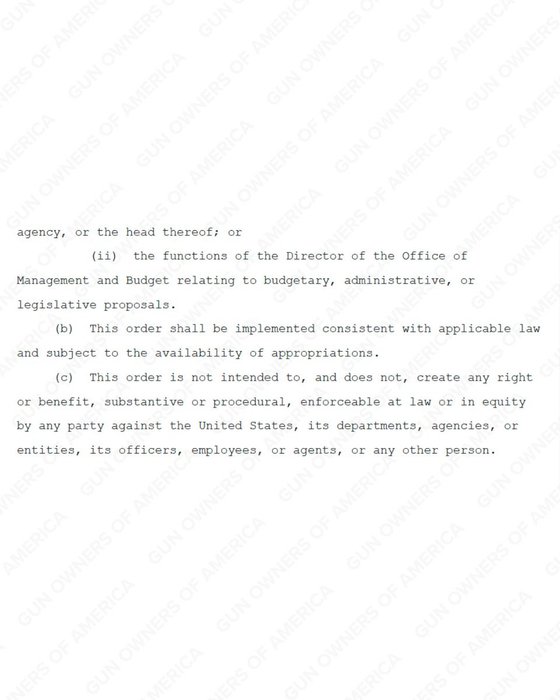 GUN OWNERS OF AMERICA

agency, or the head thereof; or

(ii) the functions of the Director of the Office of Management and Budget relating to budgetary, administrative, or legislative proposals.

(b) This order shall be implemented consistent with applicable law and subject to the availability of appropriations.

(c) This order is not intended to, and does not, create any right or benefit, substantive or procedural, enforceable at law or in equity by any party against the United States, its departments, agencies, or entities, its officers, employees, or agents, or any other person.